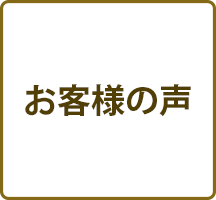 お客様の声